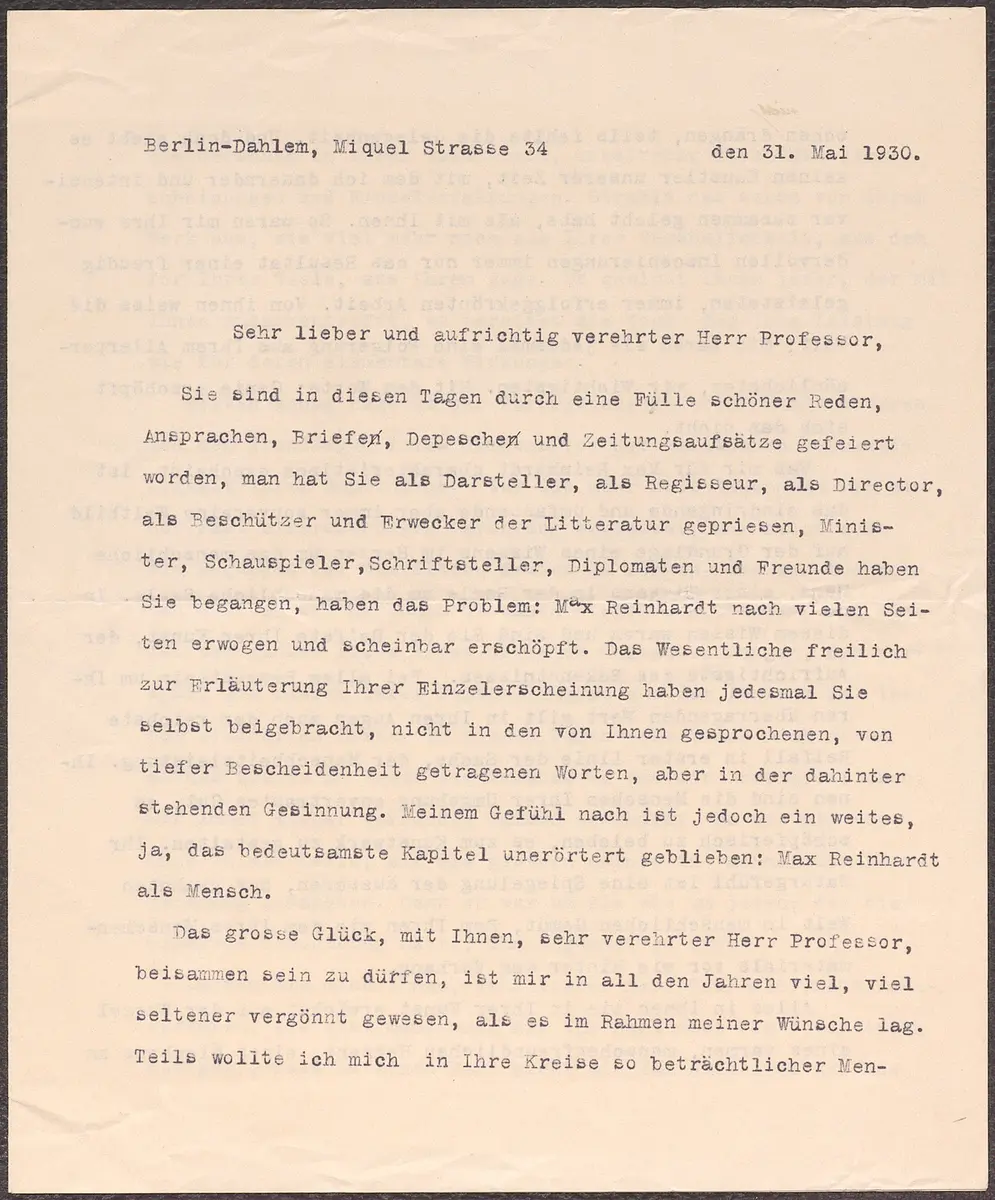 Berlin-Dahlem, Miquel Strasse 34 den 31. Mai 1930.

Sehr lieber und aufrichtig verehrter Herr Professor,

Sie sind in diesen Tagen durch eine Fülle schöner Reden, Ansprachen, Briefen, Depeschen und Zeitungsaufsätze gefeiert worden, man hat Sie als Darsteller, als Regisseur, als Director, als Beschützer und Erwecker der Litteratur gepriesen, Minister, Schauspieler,Schriftsteller, Diplomaten und Freunde haben Sie begangen, haben das Problem: Max Reinhardt nach vielen Seiten erwogen und scheinbar erschöpft. Das Wesentliche freilich zur Erläuterung Ihrer Einzelerscheinung haben jedesmal Sie selbst beigebracht, nicht in den von Ihnen gesprochenen, von tiefer Bescheidenheit getragenen Worten, aber in der dahinter stehenden Gesinnung. Meinem Gefühl nach ist jedoch ein weites, ja, das bedeutsamste Kapitel unerörtert geblieben: Max Reinhardt als Mensch.

Das grosse Glück, mit Ihnen, sehr verehrter Herr Professor, beisammen sein zu dürfen, ist mir in all den Jahren viel, viel seltener vergönnt gewesen, als es im Rahmen meiner Wünsche lag. Teils wollte ich mich in Ihre Kreise so beträchtlicher Men-